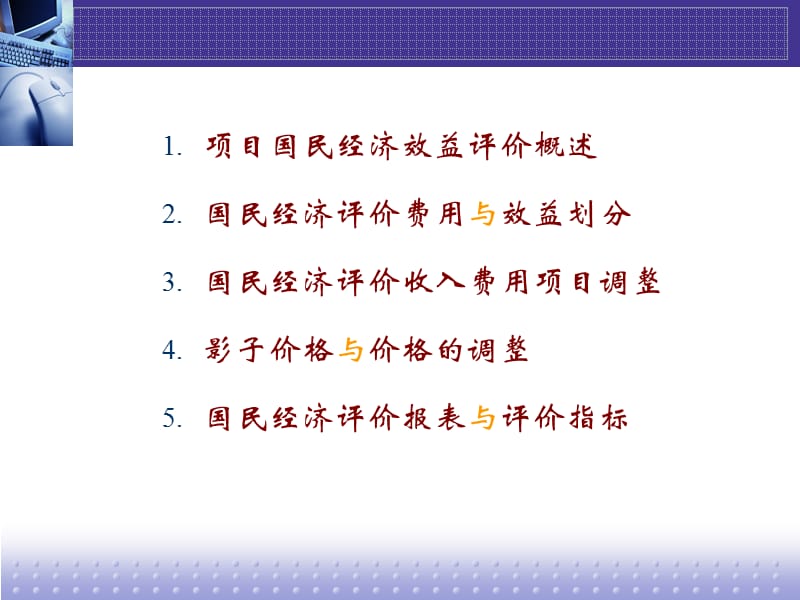 1. 项目国民经济效益评价概述

2. 国民经济评价费用与效益划分

3. 国民经济评价收入费用项目调整

4. 影子价格与价格的调整

5. 国民经济评价报表与评价指标